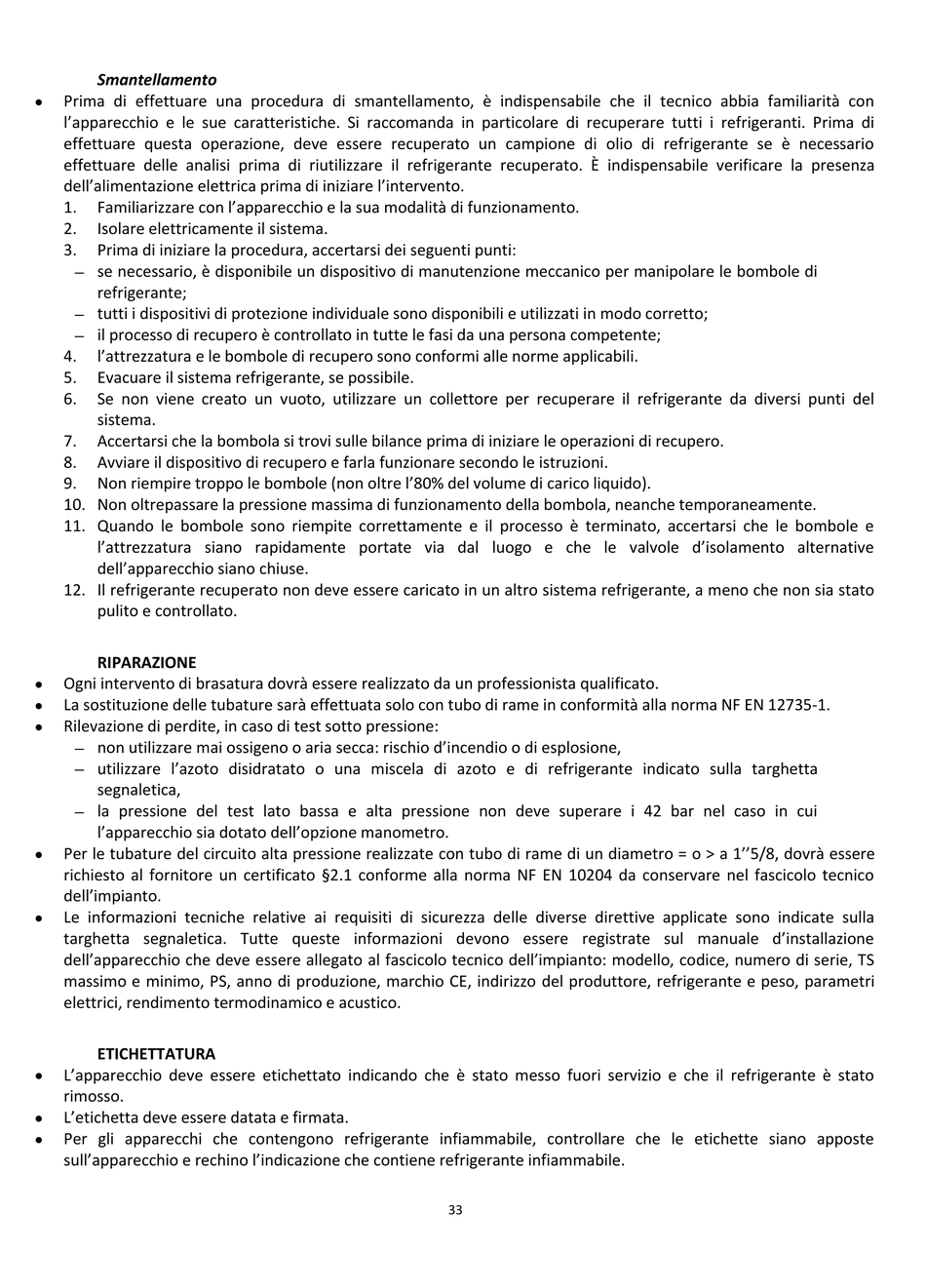 Smantellamento

• Prima di effettuare una procedura di smantellamento, è indispensabile che il tecnico abbia familiarità con l'apparecchio e le sue caratteristiche. Si raccomanda in particolare di recuperare tutti i refrigeranti. Prima di effettuare questa operazione, deve essere recuperato un campione di olio di refrigerante se è necessario effettuare delle analisi prima di riutilizzare il refrigerante recuperato. È indispensabile verificare la presenza dell'alimentazione elettrica prima di iniziare l'intervento.

1. Familiarizzare con l'apparecchio e la sua modalità di funzionamento.
2. Isolare elettricamente il sistema.
3. Prima di iniziare la procedura, accertarsi dei seguenti punti:
– se necessario, è disponibile un dispositivo di manutenzione meccanico per manipolare le bombole di refrigerante;
– tutti i dispositivi di protezione individuale sono disponibili e utilizzati in modo corretto;
– il processo di recupero è controllato in tutte le fasi da una persona competente;
4. l'attrezzatura e le bombole di recupero sono conformi alle norme applicabili.
5. Evacuare il sistema refrigerante, se possibile.
6. Se non viene creato un vuoto, utilizzare un collettore per recuperare il refrigerante da diversi punti del sistema.
7. Accertarsi che la bombola si trovi sulle bilance prima di iniziare le operazioni di recupero.
8. Avviare il dispositivo di recupero e farla funzionare secondo le istruzioni.
9. Non riempire troppo le bombole (non oltre l'80% del volume di carico liquido).
10. Non oltrepassare la pressione massima di funzionamento della bombola, neanche temporaneamente.
11. Quando le bombole sono riempite correttamente e il processo è terminato, accertarsi che le bombole e l'attrezzatura siano rapidamente portate via dal luogo e che le valvole d'isolamento alternative dell'apparecchio siano chiuse.
12. Il refrigerante recuperato non deve essere caricato in un altro sistema refrigerante, a meno che non sia stato pulito e controllato.

RIPARAZIONE

• Ogni intervento di brasatura dovrà essere realizzato da un professionista qualificato.
• La sostituzione delle tubature sarà effettuata solo con tubo di rame in conformità alla norma NF EN 12735-1.
• Rilevazione di perdite, in caso di test sotto pressione:
– non utilizzare mai ossigeno o aria secca: rischio d'incendio o di esplosione,
– utilizzare l'azoto disidratato o una miscela di azoto e di refrigerante indicato sulla targhetta segnaletica,
– la pressione del test lato bassa e alta pressione non deve superare i 42 bar nel caso in cui l'apparecchio sia dotato dell'opzione manometro.
• Per le tubature del circuito alta pressione realizzate con tubo di rame di un diametro = o > a 1''5/8, dovrà essere richiesto al fornitore un certificato §2.1 conforme alla norma NF EN 10204 da conservare nel fascicolo tecnico dell'impianto.
• Le informazioni tecniche relative ai requisiti di sicurezza delle diverse direttive applicate sono indicate sulla targhetta segnaletica. Tutte queste informazioni devono essere registrate sul manuale d'installazione dell'apparecchio che deve essere allegato al fascicolo tecnico dell'impianto: modello, codice, numero di serie, TS massimo e minimo, PS, anno di produzione, marchio CE, indirizzo del produttore, refrigerante e peso, parametri elettrici, rendimento termodinamico e acustico.

ETICHETTATURA

• L'apparecchio deve essere etichettato indicando che è stato messo fuori servizio e che il refrigerante è stato rimosso.
• L'etichetta deve essere datata e firmata.
• Per gli apparecchi che contengono refrigerante infiammabile, controllare che le etichette siano apposte sull'apparecchio e rechino l'indicazione che contiene refrigerante infiammabile.

33